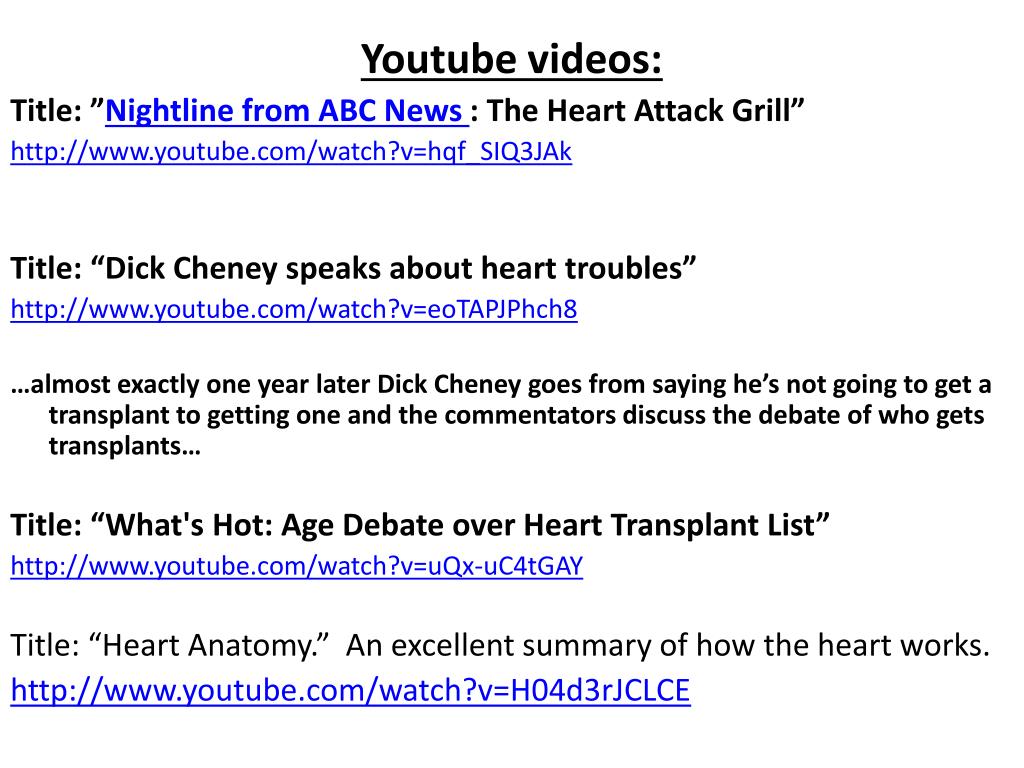 Youtube videos:

Title: "Nightline from ABC News : The Heart Attack Grill"

http://www.youtube.com/watch?v=hqf_SIQ3JAk

Title: "Dick Cheney speaks about heart troubles"

http://www.youtube.com/watch?v=eoTAPJPhch8

…almost exactly one year later Dick Cheney goes from saying he's not going to get a transplant to getting one and the commentators discuss the debate of who gets transplants…

Title: "What's Hot: Age Debate over Heart Transplant List"

http://www.youtube.com/watch?v=uQx-uC4tGAY

Title: "Heart Anatomy." An excellent summary of how the heart works.

http://www.youtube.com/watch?v=H04d3rJCLCE